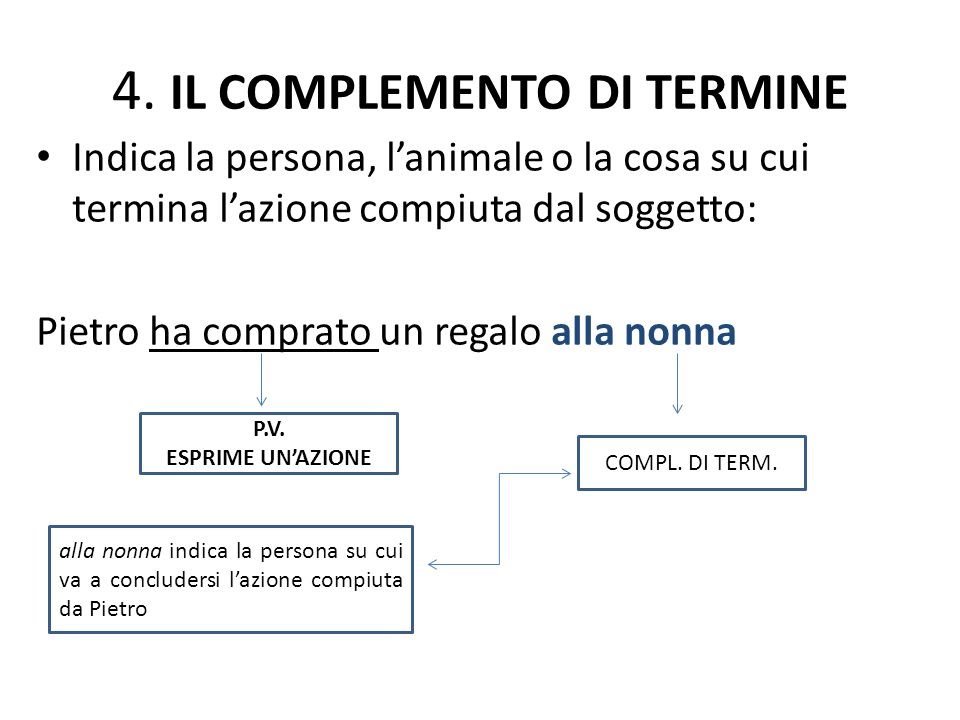 4. IL COMPLEMENTO DI TERMINE

• Indica la persona, l'animale o la cosa su cui termina l'azione compiuta dal soggetto:

Pietro ha comprato un regalo alla nonna

P.V.
ESPRIME UN'AZIONE

COMPL. DI TERM.

alla nonna indica la persona su cui va a concludersi l'azione compiuta da Pietro